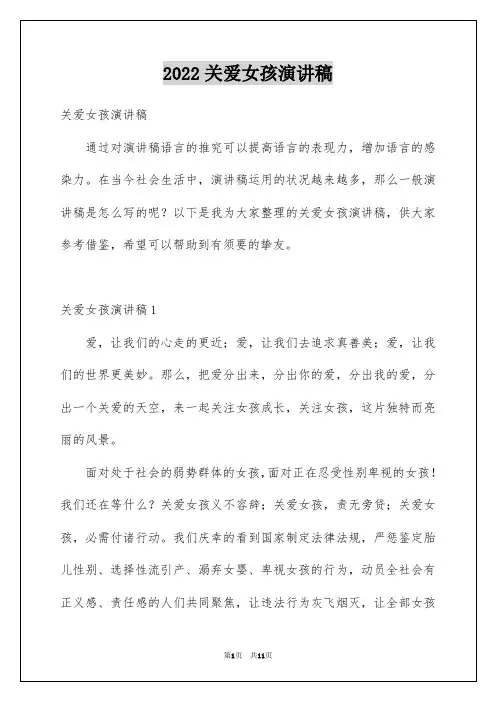 2022 关爱女孩演讲稿

关爱女孩演讲稿

通过对演讲稿语言的推究可以提高语言的表现力，增加语言的感染力。在当今社会生活中，演讲稿运用的状况越来越多，那么一般演讲稿是怎么写的呢？以下是我为大家整理的关爱女孩演讲稿，供大家参考借鉴，希望可以帮助到有须要的挚友。

关爱女孩演讲稿 1

爱，让我们的心走的更近；爱，让我们去追求真善美；爱，让我们的世界更美妙。那么，把爱分出来，分出你的爱，分出我的爱，分出一个关爱的天空，来一起关注女孩成长，关注女孩，这片独特而亮丽的风景。

面对处于社会的弱势群体的女孩，面对正在忍受性别卑视的女孩！我们还在等什么？关爱女孩义不容辞；关爱女孩，责无旁贷；关爱女孩，必需付诸行动。我们庆幸的看到国家制定法律法规，严惩鉴定胎儿性别、选择性流引产、溺弃女婴、卑视女孩的行为，动员全社会有正义感、责任感的人们共同聚焦，让违法行为灰飞烟灭，让全部女孩

第1页　共11页